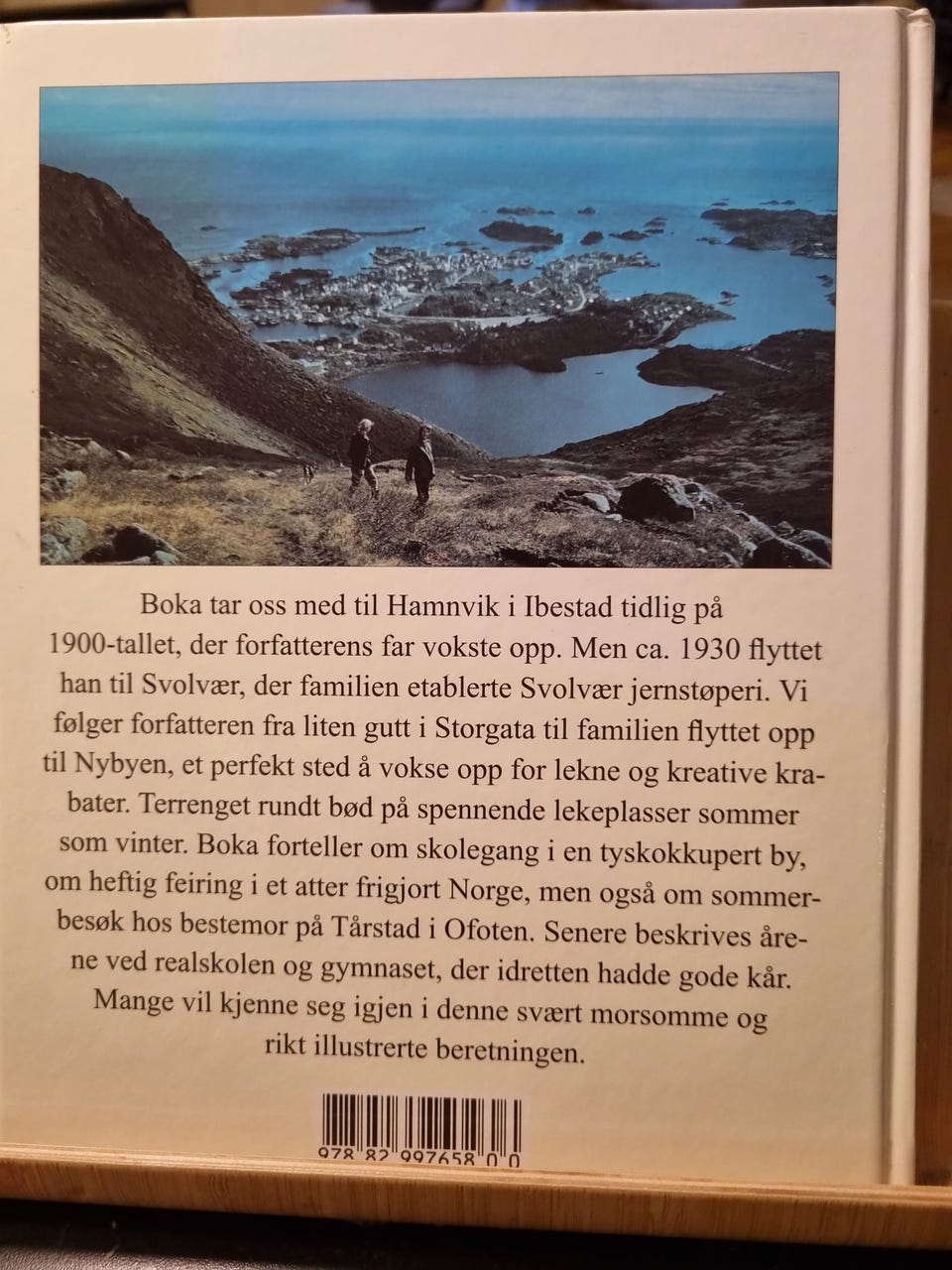 Boka tar oss med til Hamnvik i Ibestad tidlig på 1900-tallet, der forfatterens far vokste opp. Men ca. 1930 flyttet han til Svolvær, der familien etablerte Svolvær jernstøperi. Vi følger forfatteren fra liten gutt i Storgata til familien flyttet opp til Nybyen, et perfekt sted å vokse opp for lekne og kreative krabater. Terrenget rundt bød på spennende lekeplasser sommer som vinter. Boka forteller om skolegang i en tyskokkupert by, om heftig feiring i et atter frigjort Norge, men også om sommerbesøk hos bestemor på Tårstad i Ofoten. Senere beskrives årene ved realskolen og gymnaset, der idretten hadde gode kår. Mange vil kjenne seg igjen i denne svært morsomme og rikt illustrerte beretningen.

978 82 997658 0 0